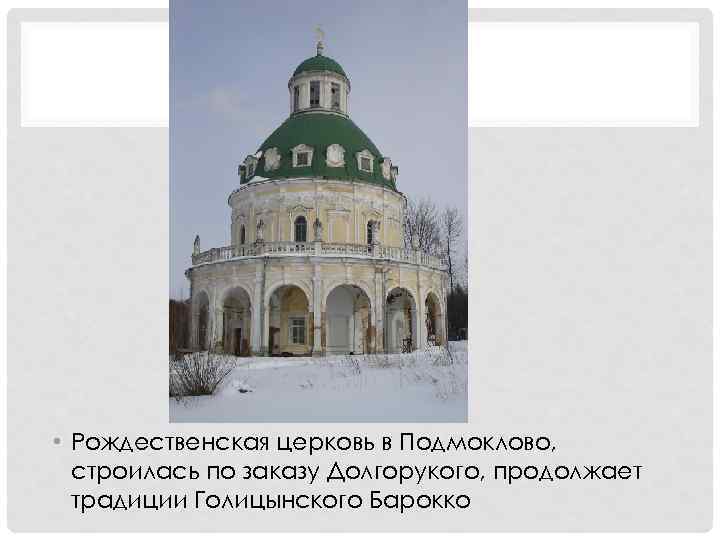 • Рождественская церковь в Подмоклово, строилась по заказу Долгорукого, продолжает традиции Голицынского Барокко